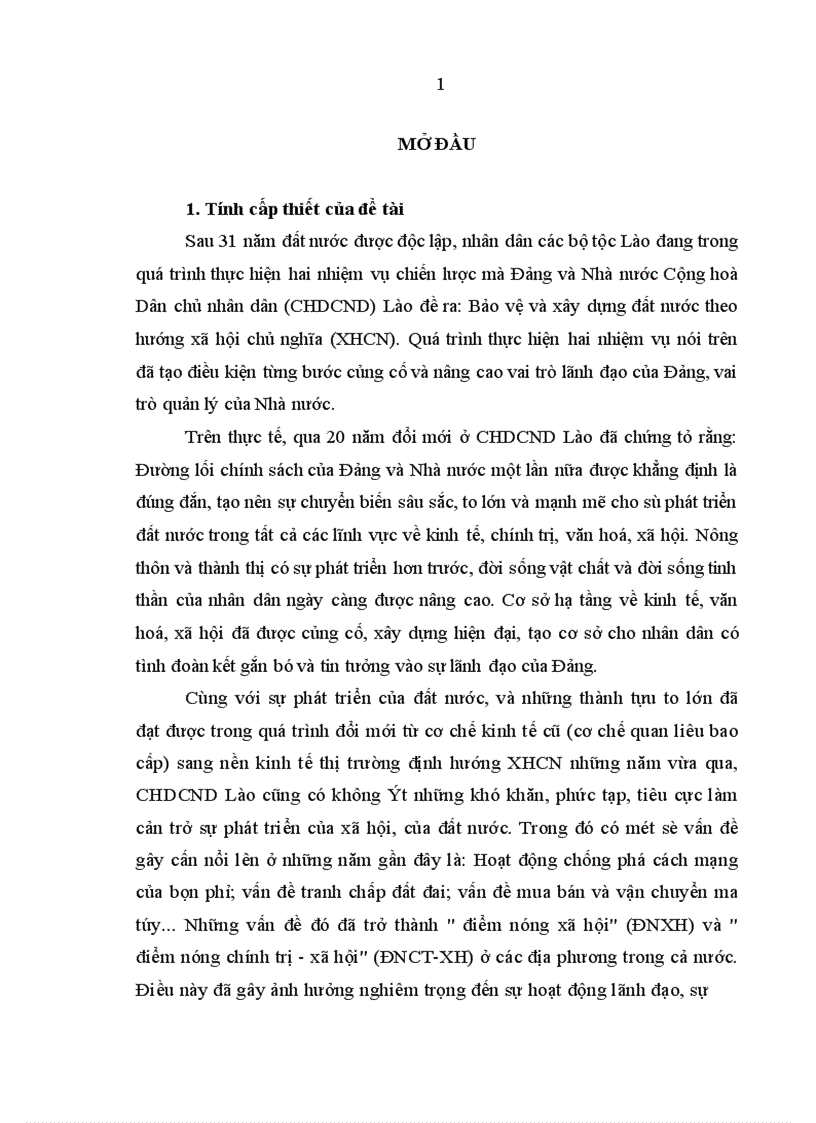 1

MỞ ĐẦU

1. Tính cấp thiết của đề tài

Sau 31 năm đất nước được độc lập, nhân dân các bộ tộc Lào đang trong quá trình thực hiện hai nhiệm vụ chiến lược mà Đảng và Nhà nước Cộng hoà Dân chủ nhân dân (CHDCND) Lào đề ra: Bảo vệ và xây dựng đất nước theo hướng xã hội chủ nghĩa (XHCN). Quá trình thực hiện hai nhiệm vụ nói trên đã tạo điều kiện từng bước củng cố và nâng cao vai trò lãnh đạo của Đảng, vai trò quản lý của Nhà nước.

Trên thực tế, qua 20 năm đổi mới ở CHDCND Lào đã chứng tỏ rằng: Đường lối chính sách của Đảng và Nhà nước một lần nữa được khẳng định là đúng đắn, tạo nên sự chuyển biến sâu sắc, to lớn và mạnh mẽ cho sù phát triển đất nước trong tất cả các lĩnh vực về kinh tế, chính trị, văn hoá, xã hội. Nông thôn và thành thị có sự phát triển hơn trước, đời sống vật chất và đời sống tinh thần của nhân dân ngày càng được nâng cao. Cơ sở hạ tầng về kinh tế, văn hoá, xã hội đã được củng cố, xây dựng hiện đại, tạo cơ sở cho nhân dân có tình đoàn kết gắn bó và tin tưởng vào sự lãnh đạo của Đảng.

Cùng với sự phát triển của đất nước, và những thành tựu to lớn đã đạt được trong quá trình đổi mới từ cơ chế kinh tế cũ (cơ chế quan liêu bao cấp) sang nền kinh tế thị trường định hướng XHCN những năm vừa qua, CHDCND Lào cũng có không Ýt những khó khăn, phức tạp, tiêu cực làm cản trở sự phát triển của xã hội, của đất nước. Trong đó có mét sè vấn đề gây cấn nổi lên ở những năm gần đây là: Hoạt động chống phá cách mạng của bọn phỉ; vấn đề tranh chấp đất đai; vấn đề mua bán và vận chuyển ma túy... Những vấn đề đó đã trở thành " điểm nóng xã hội" (ĐNXH) và " điểm nóng chính trị - xã hội" (ĐNCT-XH) ở các địa phương trong cả nước. Điều này đã gây ảnh hưởng nghiêm trọng đến sự hoạt động lãnh đạo, sự